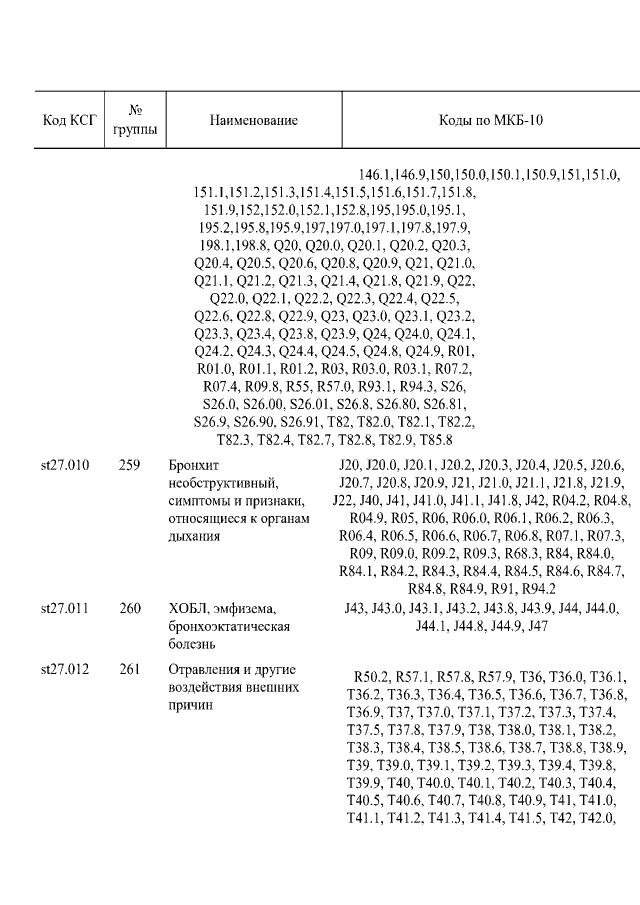 | Код КСГ | № группы | Наименование | Коды по МКБ-10 |
|---|---|---|---|
| | | | 146.1,146.9,150,150.0,150.1,150.9,151,151.0, 151.1,151.2,151.3,151.4,151.5,151.6,151.7,151.8, 151.9,152,152.0,152.1,152.8,195,195.0,195.1, 195.2,195.8,195.9,197,197.0,197.1,197.8,197.9, 198.1,198.8, Q20, Q20.0, Q20.1, Q20.2, Q20.3, Q20.4, Q20.5, Q20.6, Q20.8, Q20.9, Q21, Q21.0, Q21.1, Q21.2, Q21.3, Q21.4, Q21.8, Q21.9, Q22, Q22.0, Q22.1, Q22.2, Q22.3, Q22.4, Q22.5, Q22.6, Q22.8, Q22.9, Q23, Q23.0, Q23.1, Q23.2, Q23.3, Q23.4, Q23.8, Q23.9, Q24, Q24.0, Q24.1, Q24.2, Q24.3, Q24.4, Q24.5, Q24.8, Q24.9, R01, R01.0, R01.1, R01.2, R03, R03.0, R03.1, R07.2, R07.4, R09.8, R55, R57.0, R93.1, R94.3, S26, S26.0, S26.00, S26.01, S26.8, S26.80, S26.81, S26.9, S26.90, S26.91, T82, T82.0, T82.1, T82.2, T82.3, T82.4, T82.7, T82.8, T82.9, T85.8 |
| st27.010 | 259 | Бронхит необструктивный, симптомы и признаки, относящиеся к органам дыхания | J20, J20.0, J20.1, J20.2, J20.3, J20.4, J20.5, J20.6, J20.7, J20.8, J20.9, J21, J21.0, J21.1, J21.8, J21.9, J22, J40, J41, J41.0, J41.1, J41.8, J42, R04.2, R04.8, R04.9, R05, R06, R06.0, R06.1, R06.2, R06.3, R06.4, R06.5, R06.6, R06.7, R06.8, R07.1, R07.3, R09, R09.0, R09.2, R09.3, R68.3, R84, R84.0, R84.1, R84.2, R84.3, R84.4, R84.5, R84.6, R84.7, R84.8, R84.9, R91, R94.2 |
| st27.011 | 260 | ХОБЛ, эмфизема, бронхоэктатическая болезнь | J43, J43.0, J43.1, J43.2, J43.8, J43.9, J44, J44.0, J44.1, J44.8, J44.9, J47 |
| st27.012 | 261 | Отравления и другие воздействия внешних причин | R50.2, R57.1, R57.8, R57.9, T36, T36.0, T36.1, T36.2, T36.3, T36.4, T36.5, T36.6, T36.7, T36.8, T36.9, T37, T37.0, T37.1, T37.2, T37.3, T37.4, T37.5, T37.8, T37.9, T38, T38.0, T38.1, T38.2, T38.3, T38.4, T38.5, T38.6, T38.7, T38.8, T38.9, T39, T39.0, T39.1, T39.2, T39.3, T39.4, T39.8, T39.9, T40, T40.0, T40.1, T40.2, T40.3, T40.4, T40.5, T40.6, T40.7, T40.8, T40.9, T41, T41.0, T41.1, T41.2, T41.3, T41.4, T41.5, T42, T42.0, |